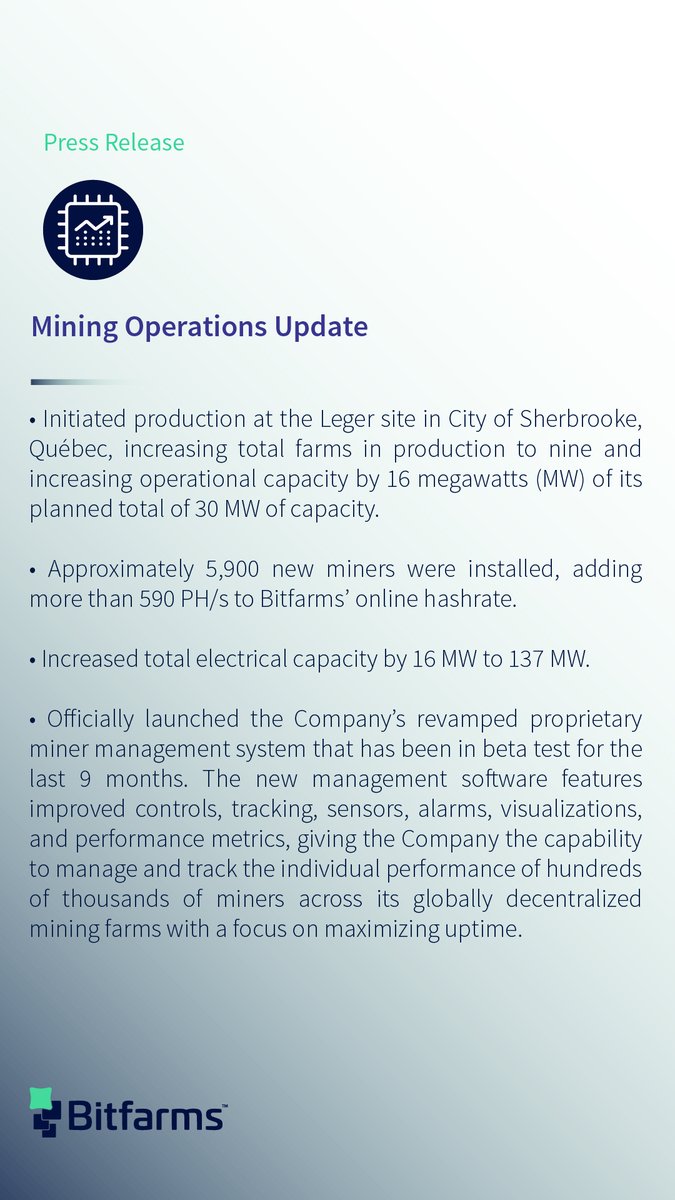 Press Release

Mining Operations Update

• Initiated production at the Leger site in City of Sherbrooke, Québec, increasing total farms in production to nine and increasing operational capacity by 16 megawatts (MW) of its planned total of 30 MW of capacity.

• Approximately 5,900 new miners were installed, adding more than 590 PH/s to Bitfarms' online hashrate.

• Increased total electrical capacity by 16 MW to 137 MW.

• Officially launched the Company's revamped proprietary miner management system that has been in beta test for the last 9 months. The new management software features improved controls, tracking, sensors, alarms, visualizations, and performance metrics, giving the Company the capability to manage and track the individual performance of hundreds of thousands of miners across its globally decentralized mining farms with a focus on maximizing uptime.

Bitfarms™